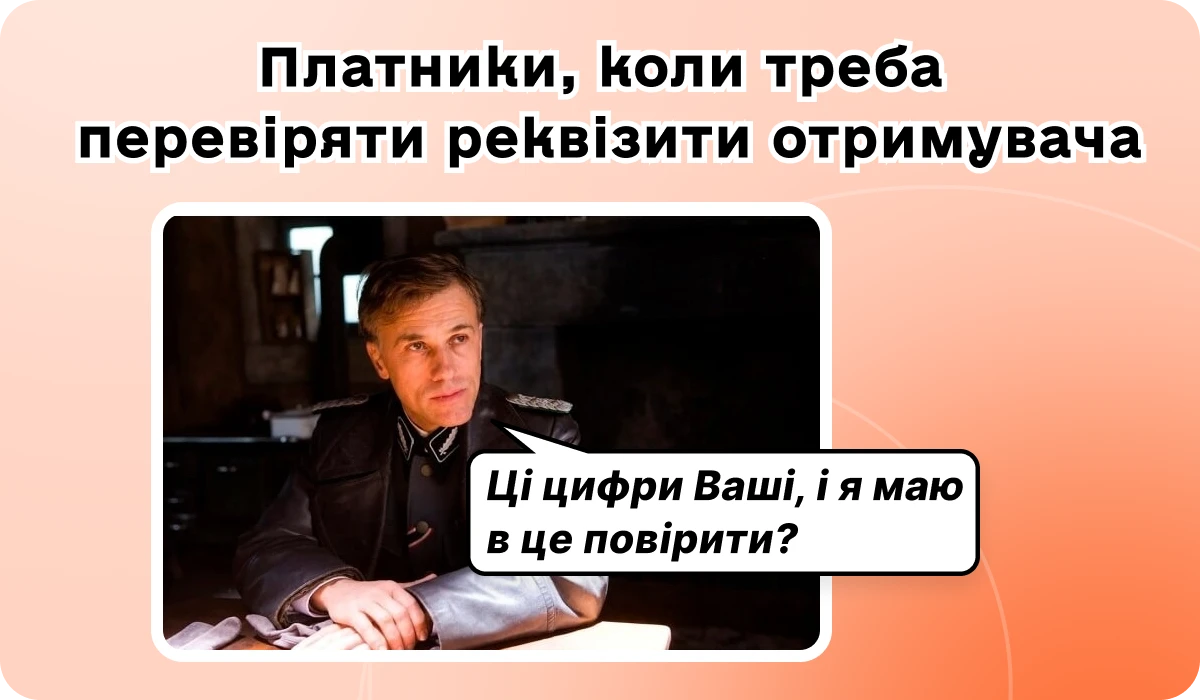 Платники, коли треба перевіряти реквізити отримувача

Ці цифри Ваші, і я маю в це повірити?